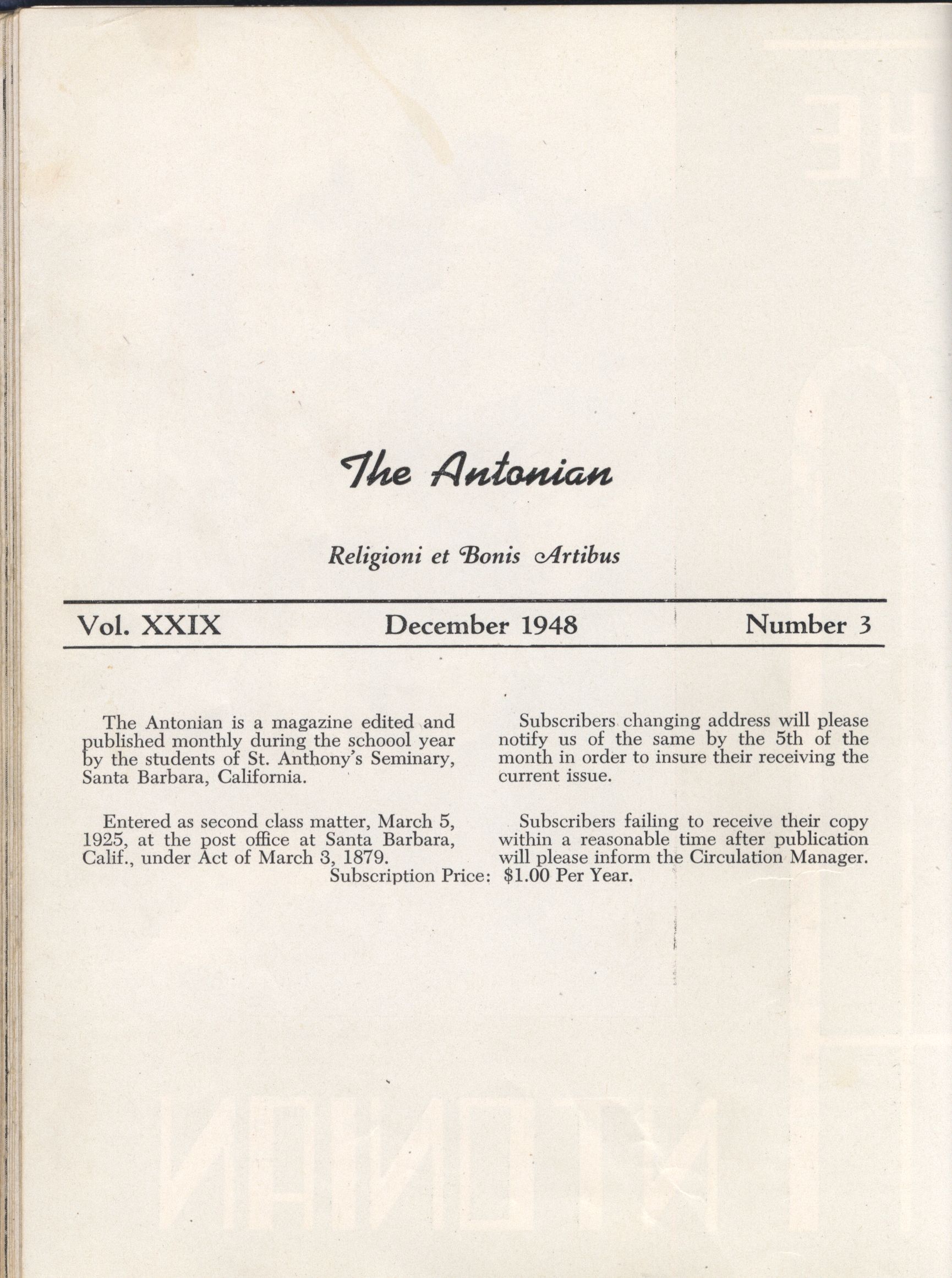 The Antonian

Religioni et Bonis Artibus

Vol. XXIX December 1948 Number 3

The Antonian is a magazine edited and published monthly during the schoool year by the students of St. Anthony's Seminary, Santa Barbara, California.

Entered as second class matter, March 5, 1925, at the post office at Santa Barbara, Calif., under Act of March 3, 1879.

Subscribers changing address will please notify us of the same by the 5th of the month in order to insure their receiving the current issue.

Subscribers failing to receive their copy within a reasonable time after publication will please inform the Circulation Manager.

Subscription Price: $1.00 Per Year.